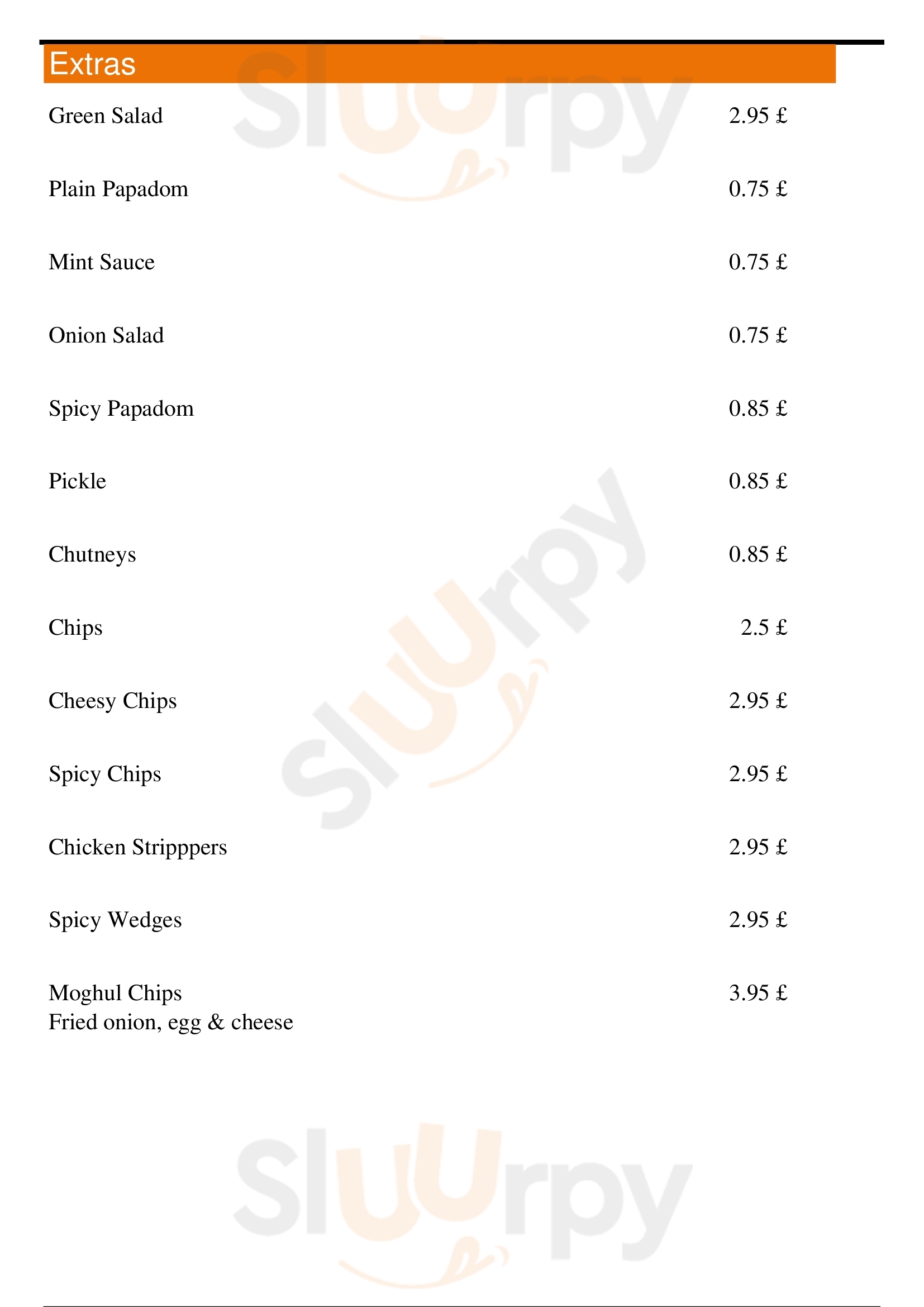 Extras

Green Salad 2.95 £

Plain Papadom 0.75 £

Mint Sauce 0.75 £

Onion Salad 0.75 £

Spicy Papadom 0.85 £

Pickle 0.85 £

Chutneys 0.85 £

Chips 2.5 £

Cheesy Chips 2.95 £

Spicy Chips 2.95 £

Chicken Stripppers 2.95 £

Spicy Wedges 2.95 £

Moghul Chips 3.95 £
Fried onion, egg & cheese

Sluurpy